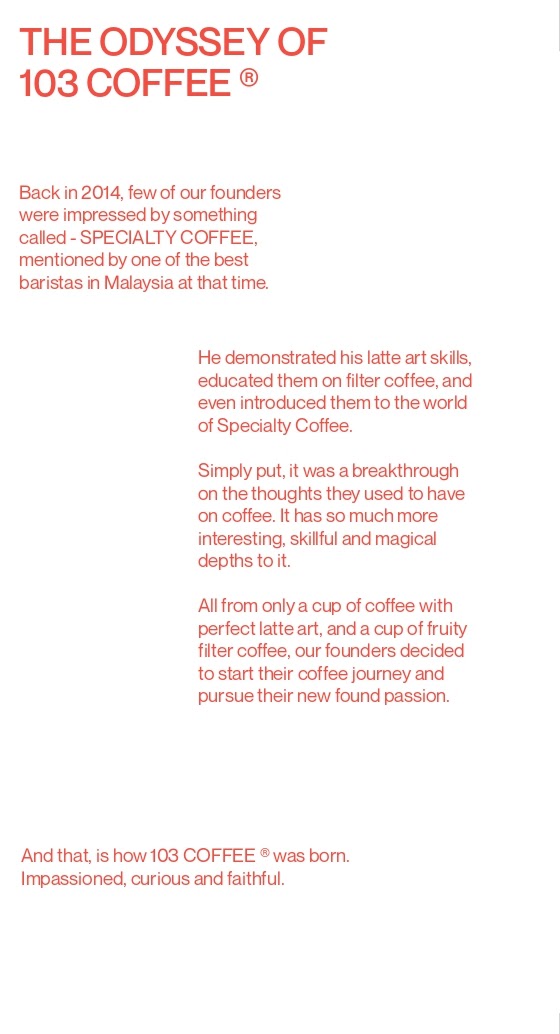 THE ODYSSEY OF 103 COFFEE ®

Back in 2014, few of our founders were impressed by something called - SPECIALTY COFFEE, mentioned by one of the best baristas in Malaysia at that time.

He demonstrated his latte art skills, educated them on filter coffee, and even introduced them to the world of Specialty Coffee.

Simply put, it was a breakthrough on the thoughts they used to have on coffee. It has so much more interesting, skillful and magical depths to it.

All from only a cup of coffee with perfect latte art, and a cup of fruity filter coffee, our founders decided to start their coffee journey and pursue their new found passion.

And that, is how 103 COFFEE ® was born. Impassioned, curious and faithful.